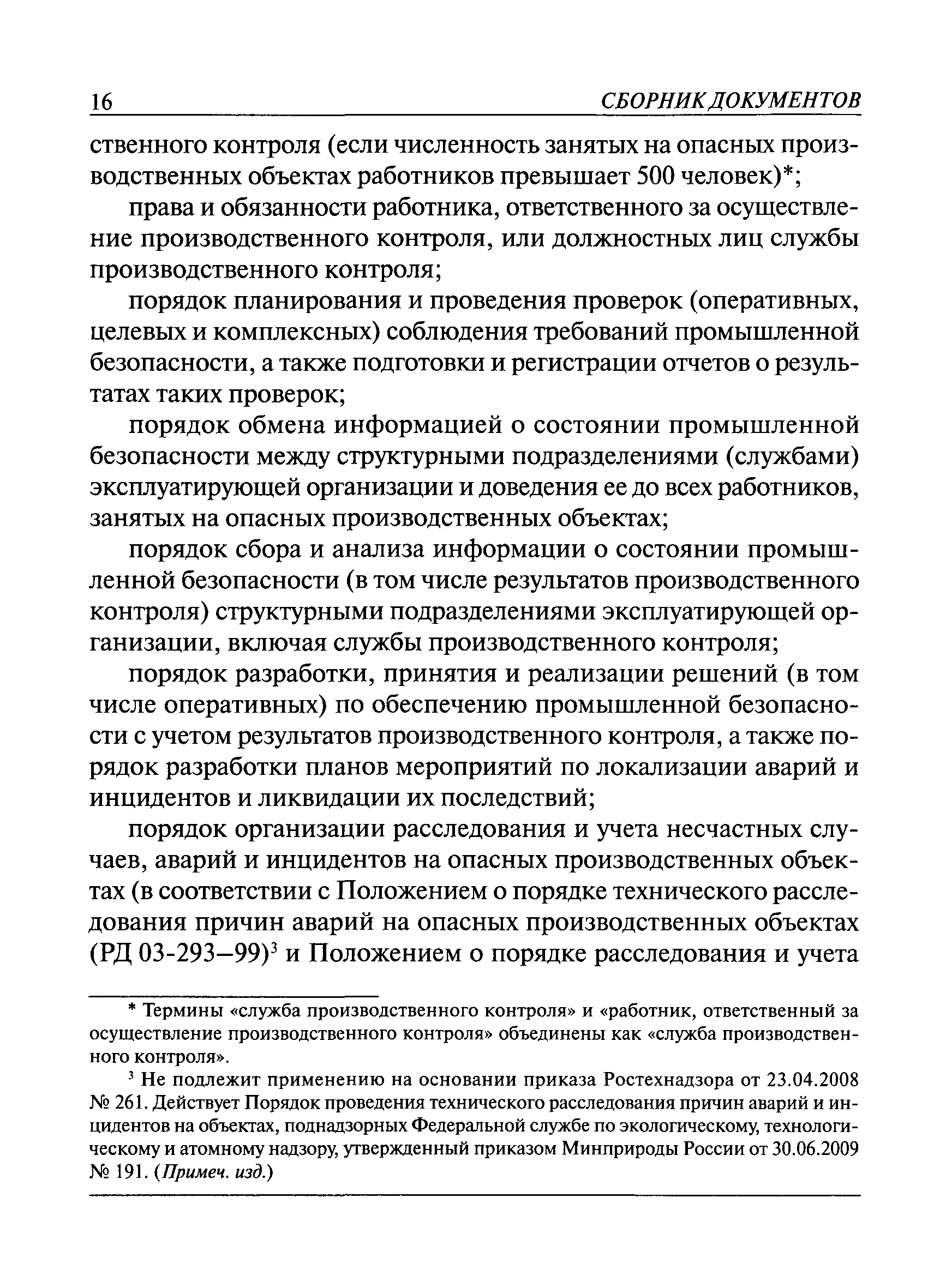 16 СБОРНИК ДОКУМЕНТОВ

ственного контроля (если численность занятых на опасных производственных объектах работников превышает 500 человек)*;

права и обязанности работника, ответственного за осуществление производственного контроля, или должностных лиц службы производственного контроля;

порядок планирования и проведения проверок (оперативных, целевых и комплексных) соблюдения требований промышленной безопасности, а также подготовки и регистрации отчетов о результатах таких проверок;

порядок обмена информацией о состоянии промышленной безопасности между структурными подразделениями (службами) эксплуатирующей организации и доведения ее до всех работников, занятых на опасных производственных объектах;

порядок сбора и анализа информации о состоянии промышленной безопасности (в том числе результатов производственного контроля) структурными подразделениями эксплуатирующей организации, включая службы производственного контроля;

порядок разработки, принятия и реализации решений (в том числе оперативных) по обеспечению промышленной безопасности с учетом результатов производственного контроля, а также порядок разработки планов мероприятий по локализации аварий и инцидентов и ликвидации их последствий;

порядок организации расследования и учета несчастных случаев, аварий и инцидентов на опасных производственных объектах (в соответствии с Положением о порядке технического расследования причин аварий на опасных производственных объектах (РД 03-293—99)$^3$ и Положением о порядке расследования и учета

* Термины «служба производственного контроля» и «работник, ответственный за осуществление производственного контроля» объединены как «служба производственного контроля».

$^3$ Не подлежит применению на основании приказа Ростехнадзора от 23.04.2008 № 261. Действует Порядок проведения технического расследования причин аварий и инцидентов на объектах, поднадзорных Федеральной службе по экологическому, технологическому и атомному надзору, утвержденный приказом Минприроды России от 30.06.2009 № 191. (Примеч. изд.)